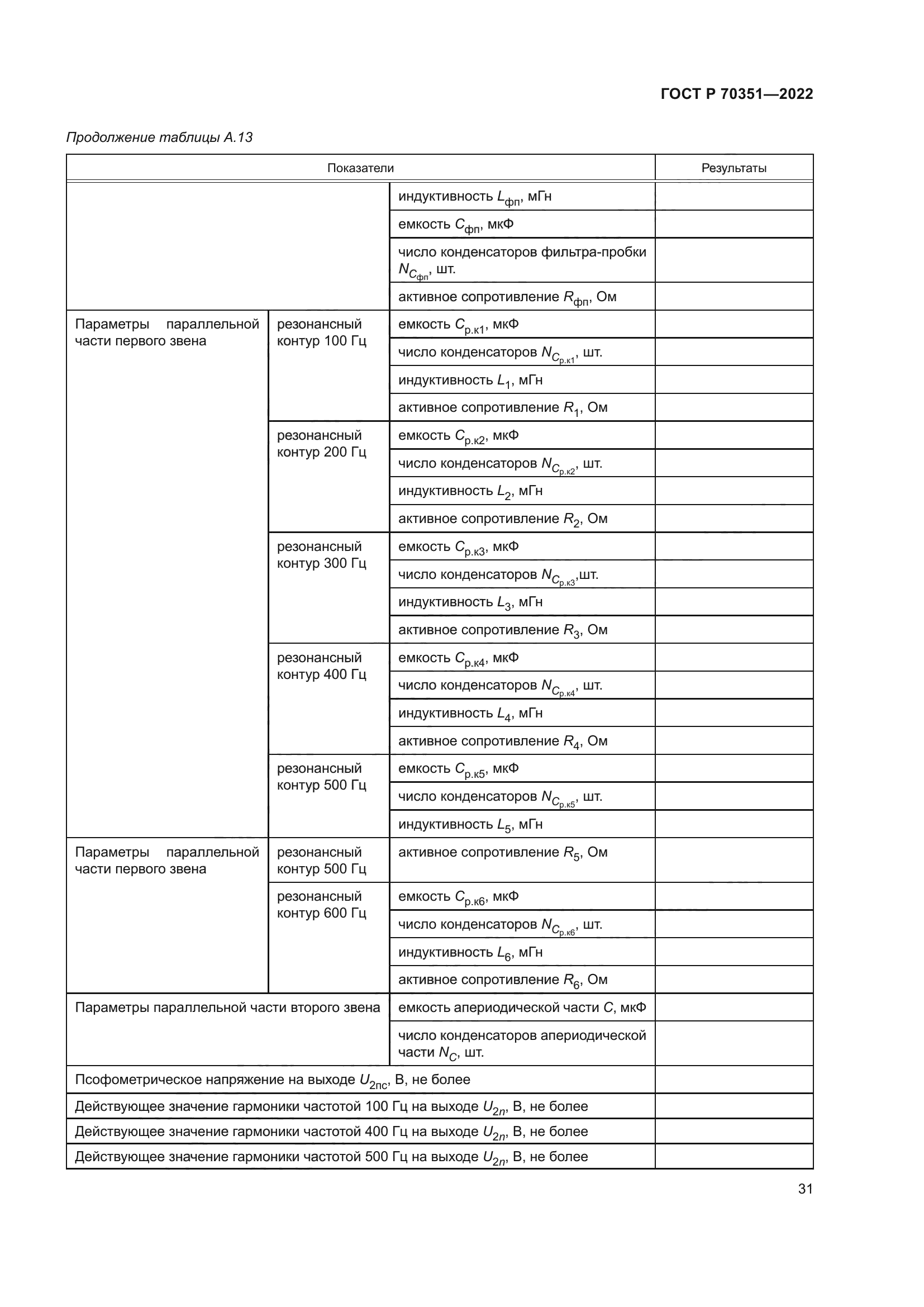 ГОСТ Р 70351—2022

Продолжение таблицы А.13

| Показатели | | | Результаты |
|---|---|---|---|
| | | индуктивность $L_{фп}$, мГн | |
| | | емкость $C_{фп}$, мкФ | |
| | | число конденсаторов фильтра-пробки $N_{C_{фп}}$, шт. | |
| | | активное сопротивление $R_{фп}$, Ом | |
| Параметры параллельной части первого звена | резонансный контур 100 Гц | емкость $C_{р.к1}$, мкФ | |
| | | число конденсаторов $N_{C_{р.к1}}$, шт. | |
| | | индуктивность $L_1$, мГн | |
| | | активное сопротивление $R_1$, Ом | |
| | резонансный контур 200 Гц | емкость $C_{р.к2}$, мкФ | |
| | | число конденсаторов $N_{C_{р.к2}}$, шт. | |
| | | индуктивность $L_2$, мГн | |
| | | активное сопротивление $R_2$, Ом | |
| | резонансный контур 300 Гц | емкость $C_{р.к3}$, мкФ | |
| | | число конденсаторов $N_{C_{р.к3}}$,шт. | |
| | | индуктивность $L_3$, мГн | |
| | | активное сопротивление $R_3$, Ом | |
| | резонансный контур 400 Гц | емкость $C_{р.к4}$, мкФ | |
| | | число конденсаторов $N_{C_{р.к4}}$, шт. | |
| | | индуктивность $L_4$, мГн | |
| | | активное сопротивление $R_4$, Ом | |
| | резонансный контур 500 Гц | емкость $C_{р.к5}$, мкФ | |
| | | число конденсаторов $N_{C_{р.к5}}$, шт. | |
| | | индуктивность $L_5$, мГн | |
| Параметры параллельной части первого звена | резонансный контур 500 Гц | активное сопротивление $R_5$, Ом | |
| | резонансный контур 600 Гц | емкость $C_{р.к6}$, мкФ | |
| | | число конденсаторов $N_{C_{р.к6}}$, шт. | |
| | | индуктивность $L_6$, мГн | |
| | | активное сопротивление $R_6$, Ом | |
| Параметры параллельной части второго звена | | емкость апериодической части $C$, мкФ | |
| | | число конденсаторов апериодической части $N_C$, шт. | |
| Псофометрическое напряжение на выходе $U_{2пс}$, В, не более | | | |
| Действующее значение гармоники частотой 100 Гц на выходе $U_{2n}$, В, не более | | | |
| Действующее значение гармоники частотой 400 Гц на выходе $U_{2n}$, В, не более | | | |
| Действующее значение гармоники частотой 500 Гц на выходе $U_{2n}$, В, не более | | | |

31